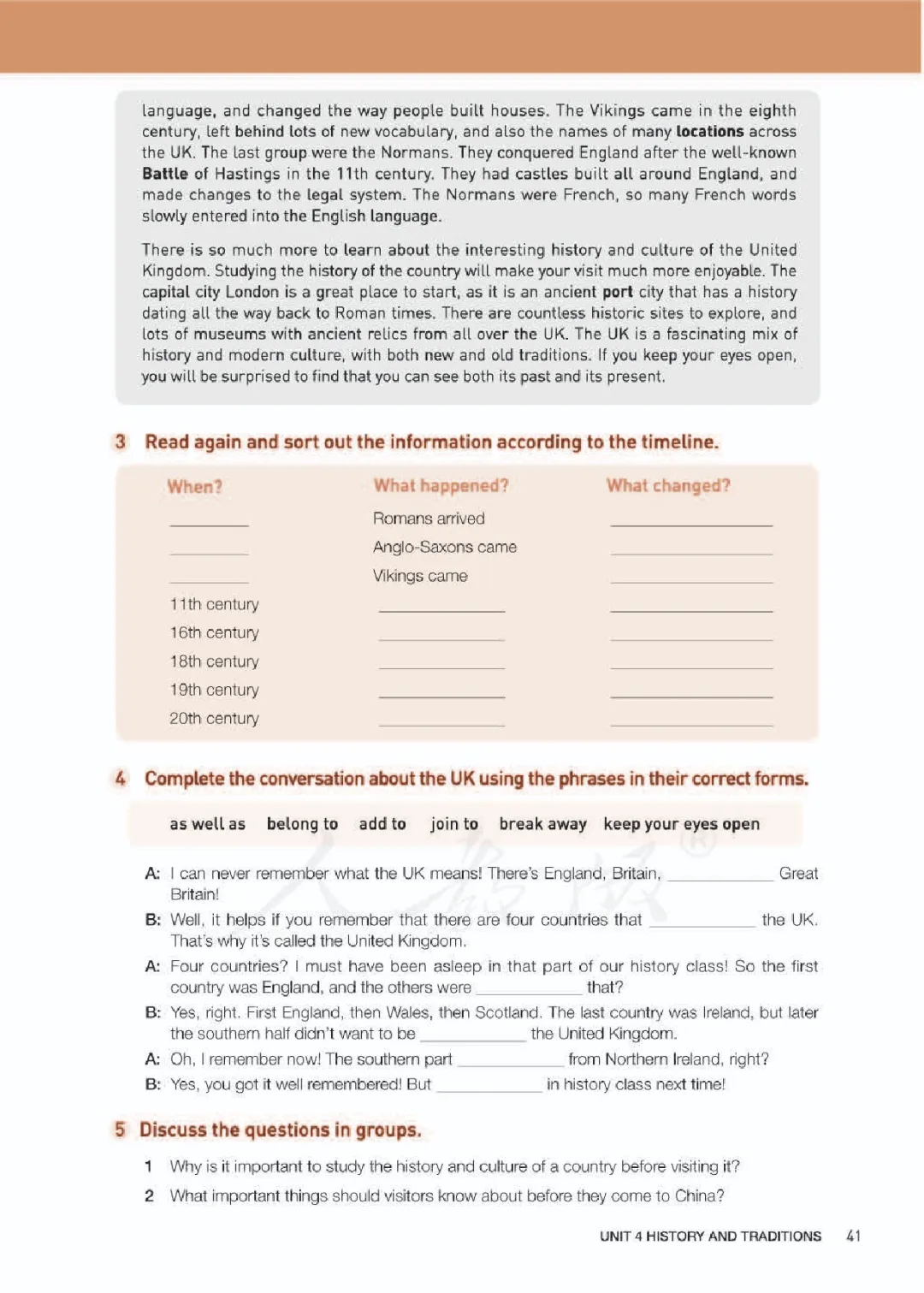 language, and changed the way people built houses. The Vikings came in the eighth century, left behind lots of new vocabulary, and also the names of many locations across the UK. The last group were the Normans. They conquered England after the well-known Battle of Hastings in the 11th century. They had castles built all around England, and made changes to the legal system. The Normans were French, so many French words slowly entered into the English language.

There is so much more to learn about the interesting history and culture of the United Kingdom. Studying the history of the country will make your visit much more enjoyable. The capital city London is a great place to start, as it is an ancient port city that has a history dating all the way back to Roman times. There are countless historic sites to explore, and lots of museums with ancient relics from all over the UK. The UK is a fascinating mix of history and modern culture, with both new and old traditions. If you keep your eyes open, you will be surprised to find that you can see both its past and its present.

3 Read again and sort out the information according to the timeline.

| When? | What happened? | What changed? |
|---|---|---|
| ______ | Romans arrived | ______ |
| ______ | Anglo-Saxons came | ______ |
| ______ | Vikings came | ______ |
| 11th century | ______ | ______ |
| 16th century | ______ | ______ |
| 18th century | ______ | ______ |
| 19th century | ______ | ______ |
| 20th century | ______ | ______ |

4 Complete the conversation about the UK using the phrases in their correct forms.

as well as belong to add to join to break away keep your eyes open

A: I can never remember what the UK means! There's England, Britain, ______ Great Britain!
B: Well, it helps if you remember that there are four countries that ______ the UK. That's why it's called the United Kingdom.
A: Four countries? I must have been asleep in that part of our history class! So the first country was England, and the others were ______ that?
B: Yes, right. First England, then Wales, then Scotland. The last country was Ireland, but later the southern half didn't want to be ______ the United Kingdom.
A: Oh, I remember now! The southern part ______ from Northern Ireland, right?
B: Yes, you got it well remembered! But ______ in history class next time!

5 Discuss the questions in groups.

1 Why is it important to study the history and culture of a country before visiting it?
2 What important things should visitors know about before they come to China?

UNIT 4 HISTORY AND TRADITIONS 41